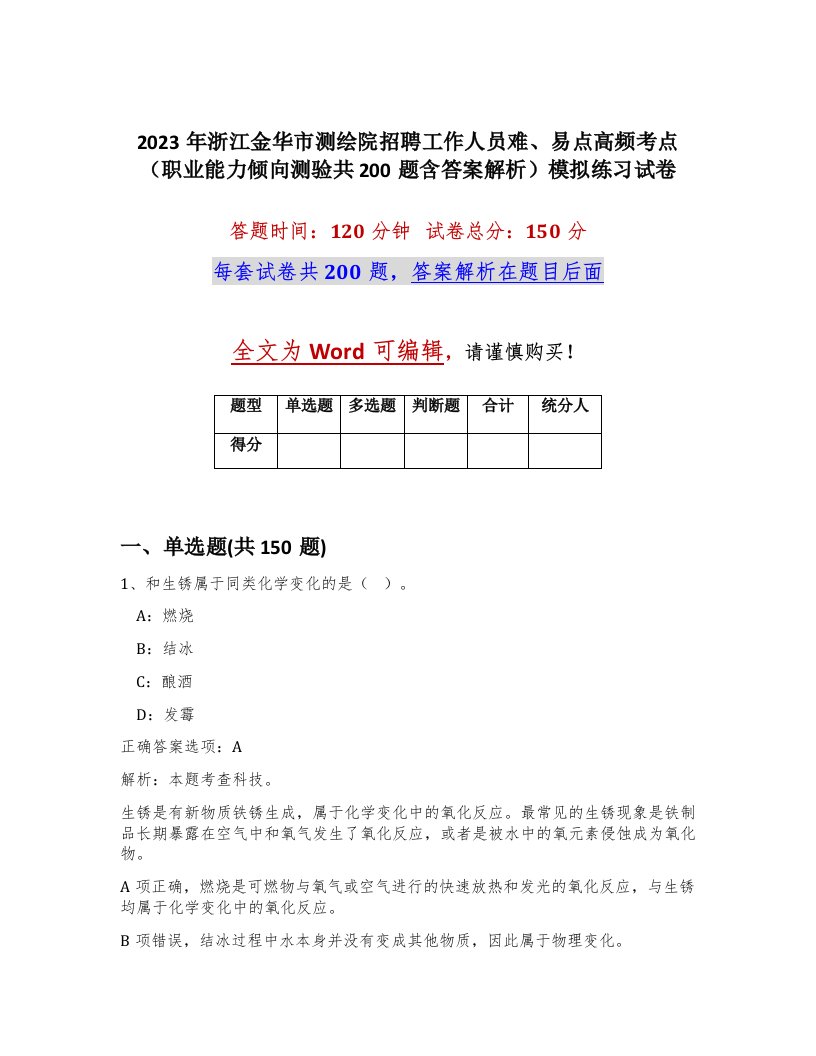 2023 年浙江金华市测绘院招聘工作人员难、易点高频考点（职业能力倾向测验共 200 题含答案解析）模拟练习试卷

答题时间：120 分钟 试卷总分：150 分

每套试卷共 200 题，答案解析在题目后面

全文为 Word 可编辑，请谨慎购买！

| 题型 | 单选题 | 多选题 | 判断题 | 合计 | 统分人 |
|---|---|---|---|---|---|
| 得分 | | | | | |

一、单选题(共 150 题)

1、和生锈属于同类化学变化的是（ ）。

A：燃烧

B：结冰

C：酿酒

D：发霉

正确答案选项：A

解析：本题考查科技。

生锈是有新物质铁锈生成，属于化学变化中的氧化反应。最常见的生锈现象是铁制品长期暴露在空气中和氧气发生了氧化反应，或者是被水中的氧元素侵蚀成为氧化物。

A 项正确，燃烧是可燃物与氧气或空气进行的快速放热和发光的氧化反应，与生锈均属于化学变化中的氧化反应。

B 项错误，结冰过程中水本身并没有变成其他物质，因此属于物理变化。